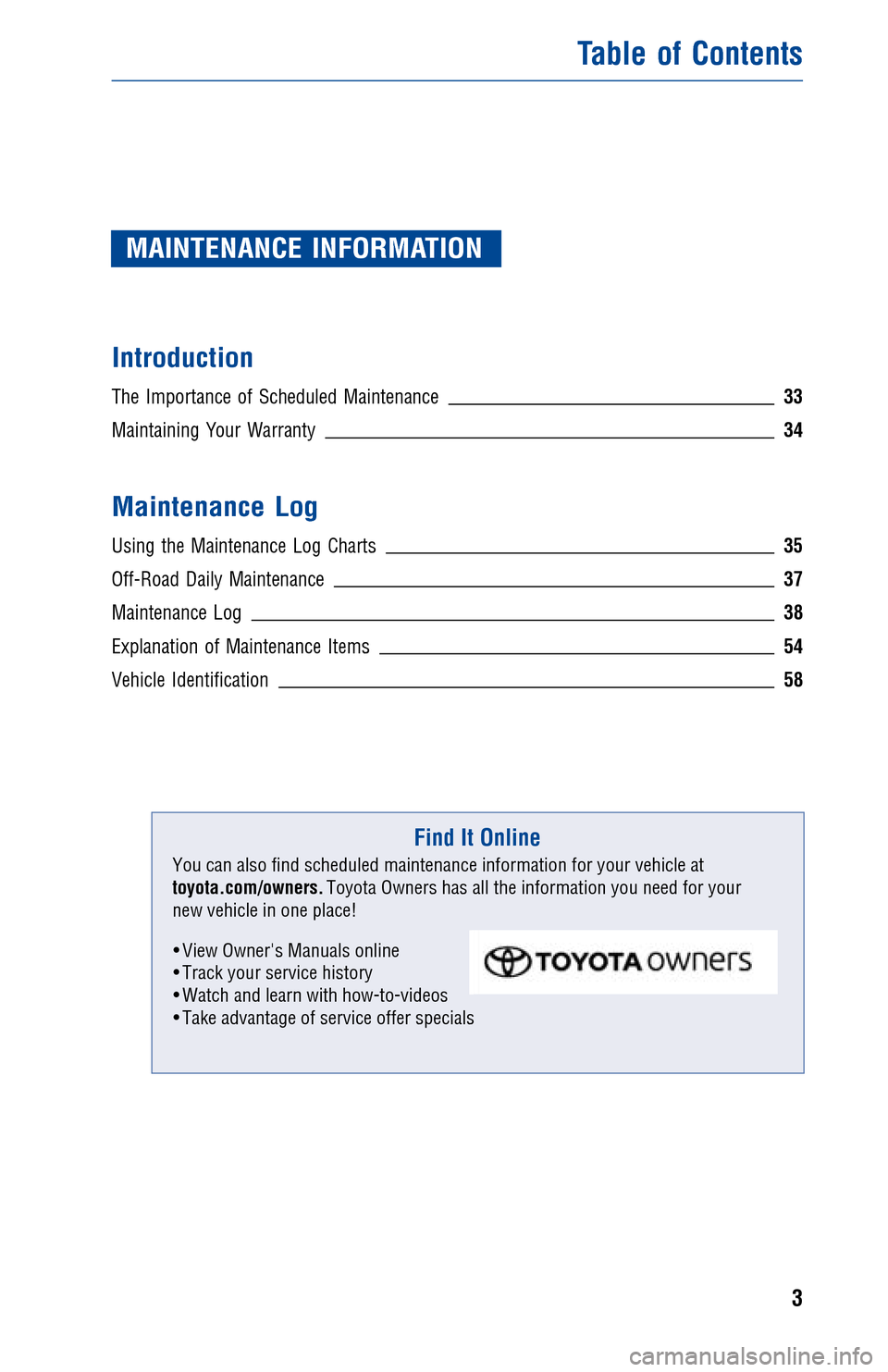 Table of Contents

MAINTENANCE INFORMATION

Introduction

The Importance of Scheduled Maintenance 33

Maintaining Your Warranty 34

Maintenance Log

Using the Maintenance Log Charts 35

Off-Road Daily Maintenance 37

Maintenance Log 38

Explanation of Maintenance Items 54

Vehicle Identification 58

Find It Online

You can also find scheduled maintenance information for your vehicle at toyota.com/owners. Toyota Owners has all the information you need for your new vehicle in one place!

• View Owner's Manuals online
• Track your service history
• Watch and learn with how-to-videos
• Take advantage of service offer specials

TOYOTA owners

3

carmanualsonline.info